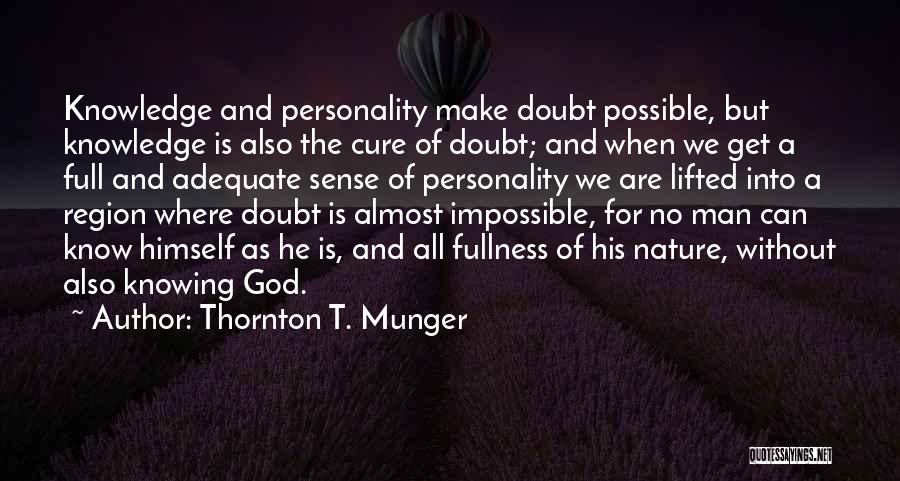 Knowledge and personality make doubt possible, but knowledge is also the cure of doubt; and when we get a full and adequate sense of personality we are lifted into a region where doubt is almost impossible, for no man can know himself as he is, and all fullness of his nature, without also knowing God.

~ Author: Thornton T. Munger

QUOTESSAYINGS.NET